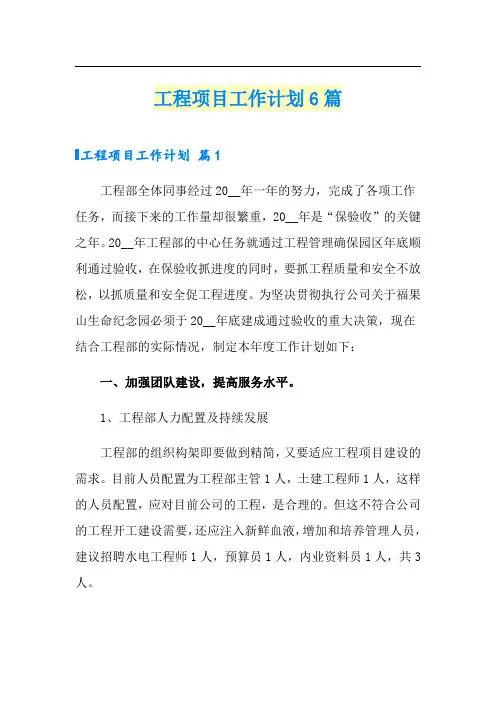 工程项目工作计划6篇

工程项目工作计划 篇1

工程部全体同事经过20__年一年的努力，完成了各项工作任务，而接下来的工作量却很繁重，20__年是“保验收”的关键之年。20__年工程部的中心任务就通过工程管理确保园区年底顺利通过验收，在保验收抓进度的同时，要抓工程质量和安全不放松，以抓质量和安全促工程进度。为坚决贯彻执行公司关于福果山生命纪念园必须于20__年底建成通过验收的重大决策，现在结合工程部的实际情况，制定本年度工作计划如下：

一、加强团队建设，提高服务水平。

1、工程部人力配置及持续发展

工程部的组织构架即要做到精简，又要适应工程项目建设的需求。目前人员配置为工程部主管1人，土建工程师1人，这样的人员配置，应对目前公司的工程，是合理的。但这不符合公司的工程开工建设需要，还应注入新鲜血液，增加和培养管理人员，建议招聘水电工程师1人，预算员1人，内业资料员1人，共3人。